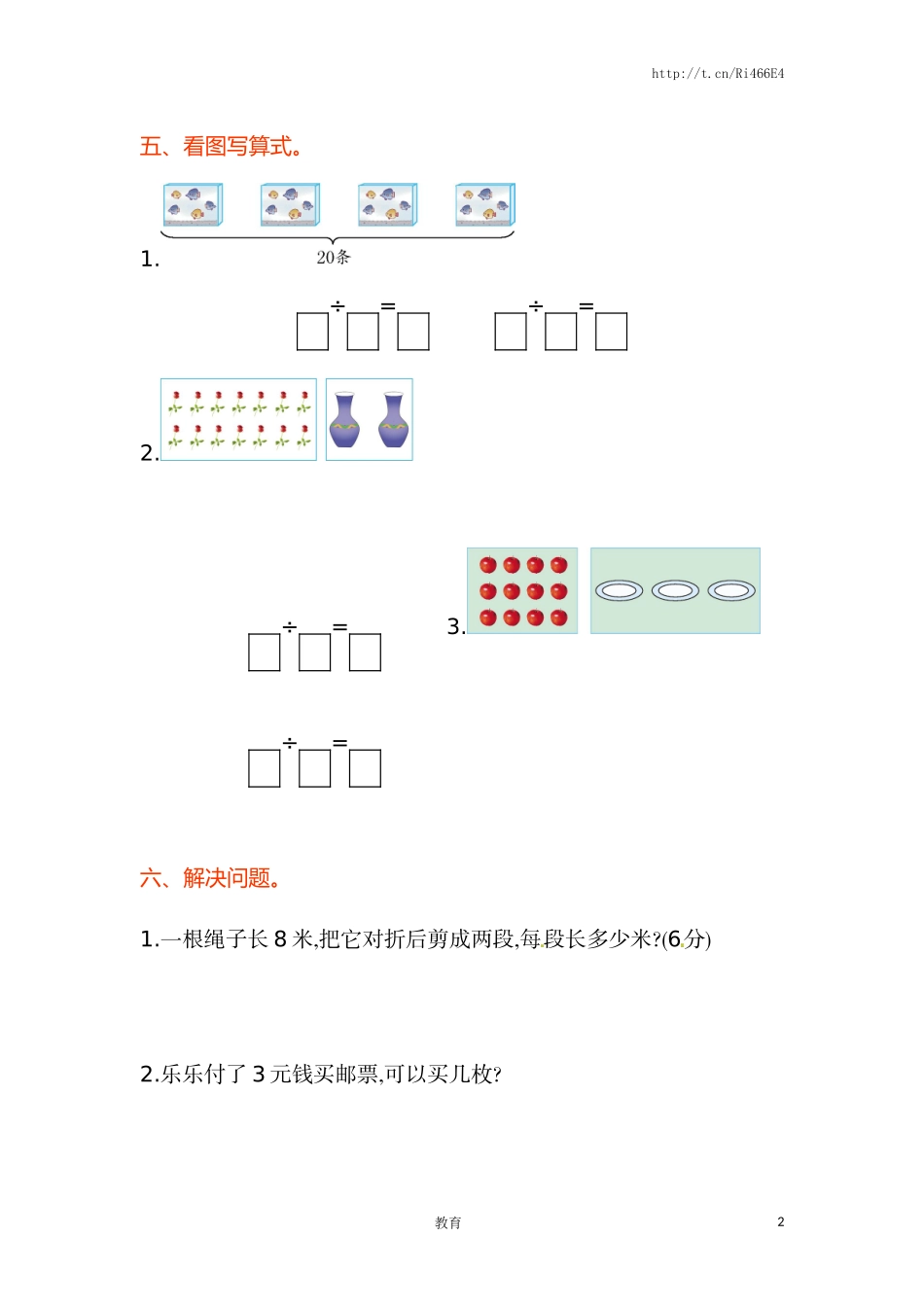 http://t.cn/Ri466E4

五、看图写算式。

1.

20条

□÷□=□ □÷□=□

2.

□÷□=□

3.

□÷□=□

六、解决问题。

1.一根绳子长 8 米,把它对折后剪成两段,每段长多少米?(6分)

2.乐乐付了 3 元钱买邮票,可以买几枚?

教育

2